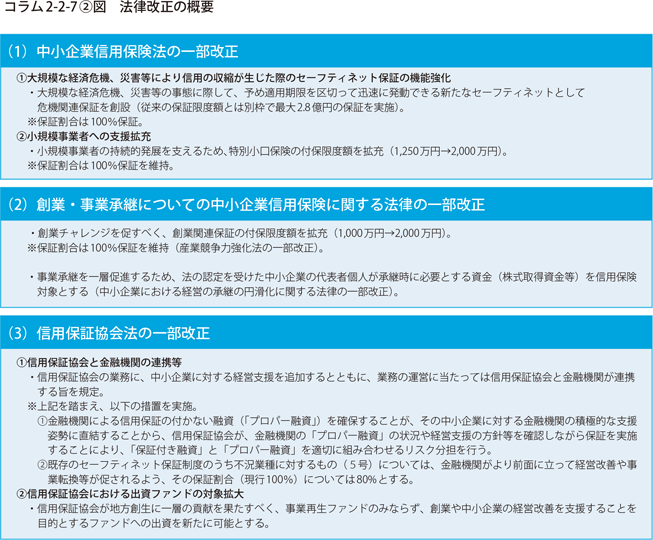 コラム2-2-7②図　法律改正の概要

（1）中小企業信用保険法の一部改正

①大規模な経済危機、災害等により信用の収縮が生じた際のセーフティネット保証の機能強化
・大規模な経済危機、災害等の事態に際して、予め適用期限を区切って迅速に発動できる新たなセーフティネットとして危機関連保証を創設（従来の保証限度額とは別枠で最大2.8億円の保証を実施）。
※保証割合は100%保証。
②小規模事業者への支援拡充
・小規模事業者の持続的発展を支えるため、特別小口保険の付保限度額を拡充（1,250万円→2,000万円）。
※保証割合は100%保証を維持。

（2）創業・事業承継についての中小企業信用保険に関する法律の一部改正

・創業チャレンジを促すべく、創業関連保証の付保限度額を拡充（1,000万円→2,000万円）。
※保証割合は100%保証を維持（産業競争力強化法の一部改正）。

・事業承継を一層促進するため、法の認定を受けた中小企業の代表者個人が承継時に必要とする資金（株式取得資金等）を信用保険対象とする（中小企業における経営の承継の円滑化に関する法律の一部改正）。

（3）信用保証協会法の一部改正

①信用保証協会と金融機関の連携等
・信用保証協会の業務に、中小企業に対する経営支援を追加するとともに、業務の運営に当たっては信用保証協会と金融機関が連携する旨を規定。
※上記を踏まえ、以下の措置を実施。
①金融機関による信用保証の付かない融資（「プロパー融資」）を確保することが、その中小企業に対する金融機関の積極的な支援姿勢に直結することから、信用保証協会が、金融機関の「プロパー融資」の状況や経営支援の方針等を確認しながら保証を実施することにより、「保証付き融資」と「プロパー融資」を適切に組み合わせるリスク分担を行う。
②既存のセーフティネット保証制度のうち不況業種に対するもの（5号）については、金融機関がより前面に立って経営改善や事業転換等が促されるよう、その保証割合（現行100%）については80%とする。
②信用保証協会における出資ファンドの対象拡大
・信用保証協会が地方創生に一層の貢献を果たすべく、事業再生ファンドのみならず、創業や中小企業の経営改善を支援することを目的とするファンドへの出資を新たに可能とする。